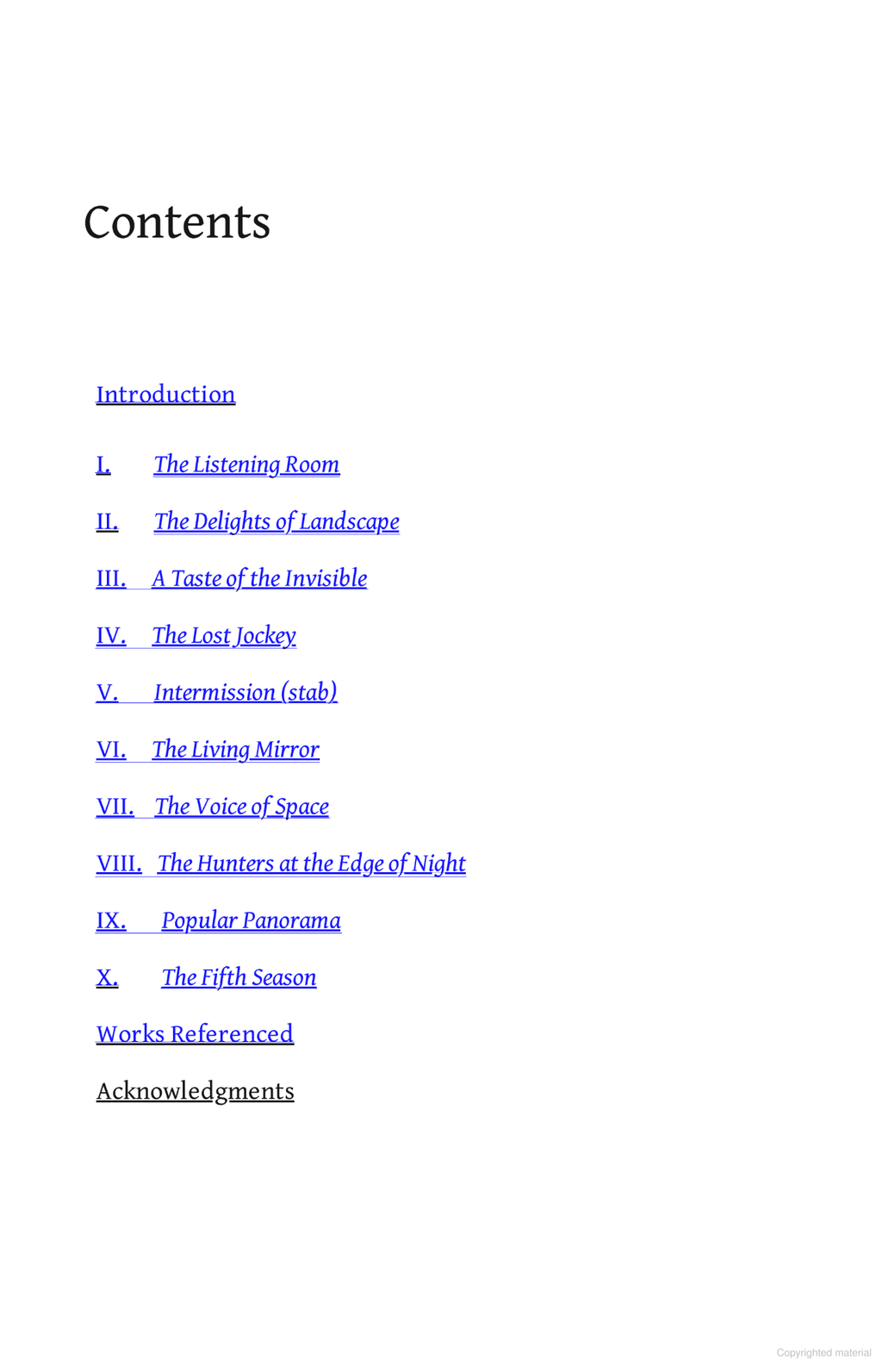 Contents

Introduction

I. The Listening Room

II. The Delights of Landscape

III. A Taste of the Invisible

IV. The Lost Jockey

V. Intermission (stab)

VI. The Living Mirror

VII. The Voice of Space

VIII. The Hunters at the Edge of Night

IX. Popular Panorama

X. The Fifth Season

Works Referenced

Acknowledgments

Copyrighted material